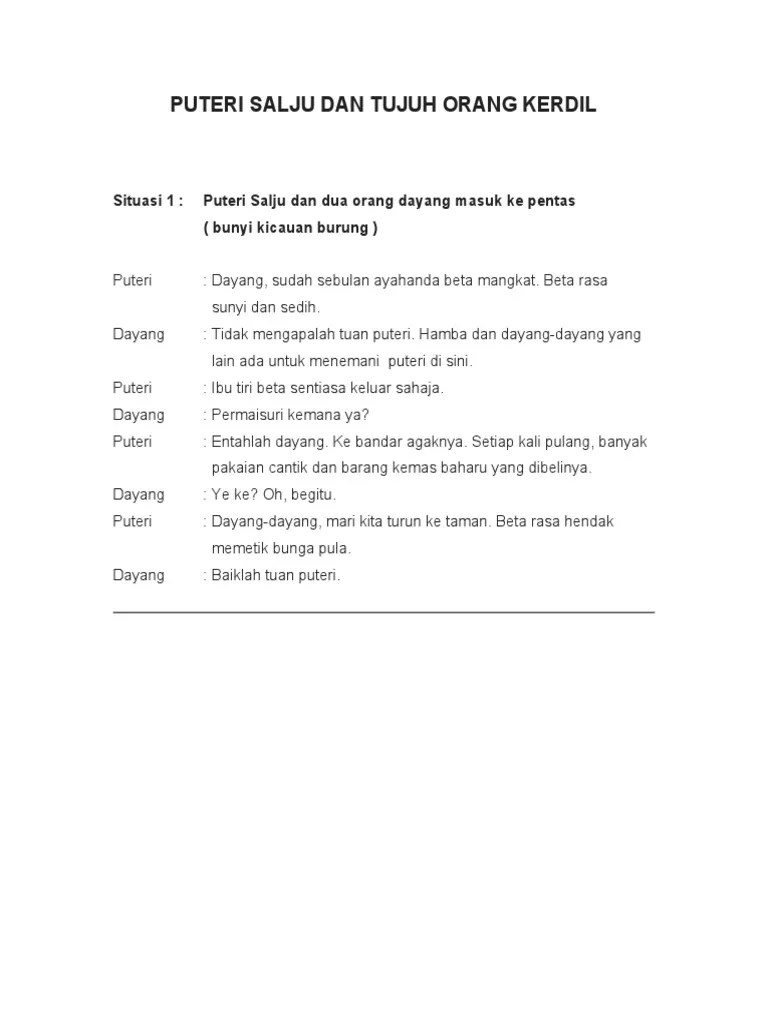 PUTERI SALJU DAN TUJUH ORANG KERDIL

Situasi 1 : Puteri Salju dan dua orang dayang masuk ke pentas
( bunyi kicauan burung )

Puteri : Dayang, sudah sebulan ayahanda beta mangkat. Beta rasa sunyi dan sedih.

Dayang : Tidak mengapalah tuan puteri. Hamba dan dayang-dayang yang lain ada untuk menemani puteri di sini.

Puteri : Ibu tiri beta sentiasa keluar sahaja.

Dayang : Permaisuri kemana ya?

Puteri : Entahlah dayang. Ke bandar agaknya. Setiap kali pulang, banyak pakaian cantik dan barang kemas baharu yang dibelinya.

Dayang : Ye ke? Oh, begitu.

Puteri : Dayang-dayang, mari kita turun ke taman. Beta rasa hendak memetik bunga pula.

Dayang : Baiklah tuan puteri.